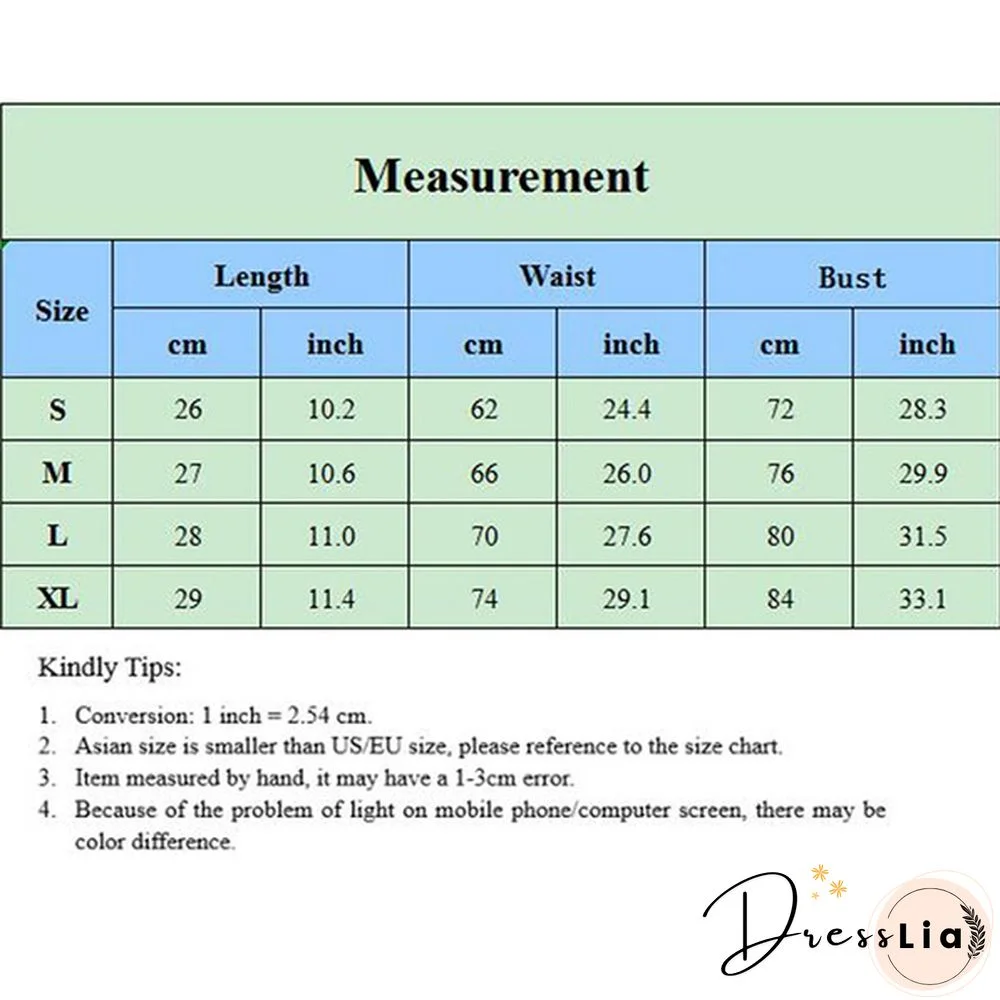 Measurement

| Size | Length cm | Length inch | Waist cm | Waist inch | Bust cm | Bust inch |
|---|---|---|---|---|---|---|
| S | 26 | 10.2 | 62 | 24.4 | 72 | 28.3 |
| M | 27 | 10.6 | 66 | 26.0 | 76 | 29.9 |
| L | 28 | 11.0 | 70 | 27.6 | 80 | 31.5 |
| XL | 29 | 11.4 | 74 | 29.1 | 84 | 33.1 |

Kindly Tips:

1. Conversion: 1 inch = 2.54 cm.
2. Asian size is smaller than US/EU size, please reference to the size chart.
3. Item measured by hand, it may have a 1-3cm error.
4. Because of the problem of light on mobile phone/computer screen, there may be color difference.

DressLia